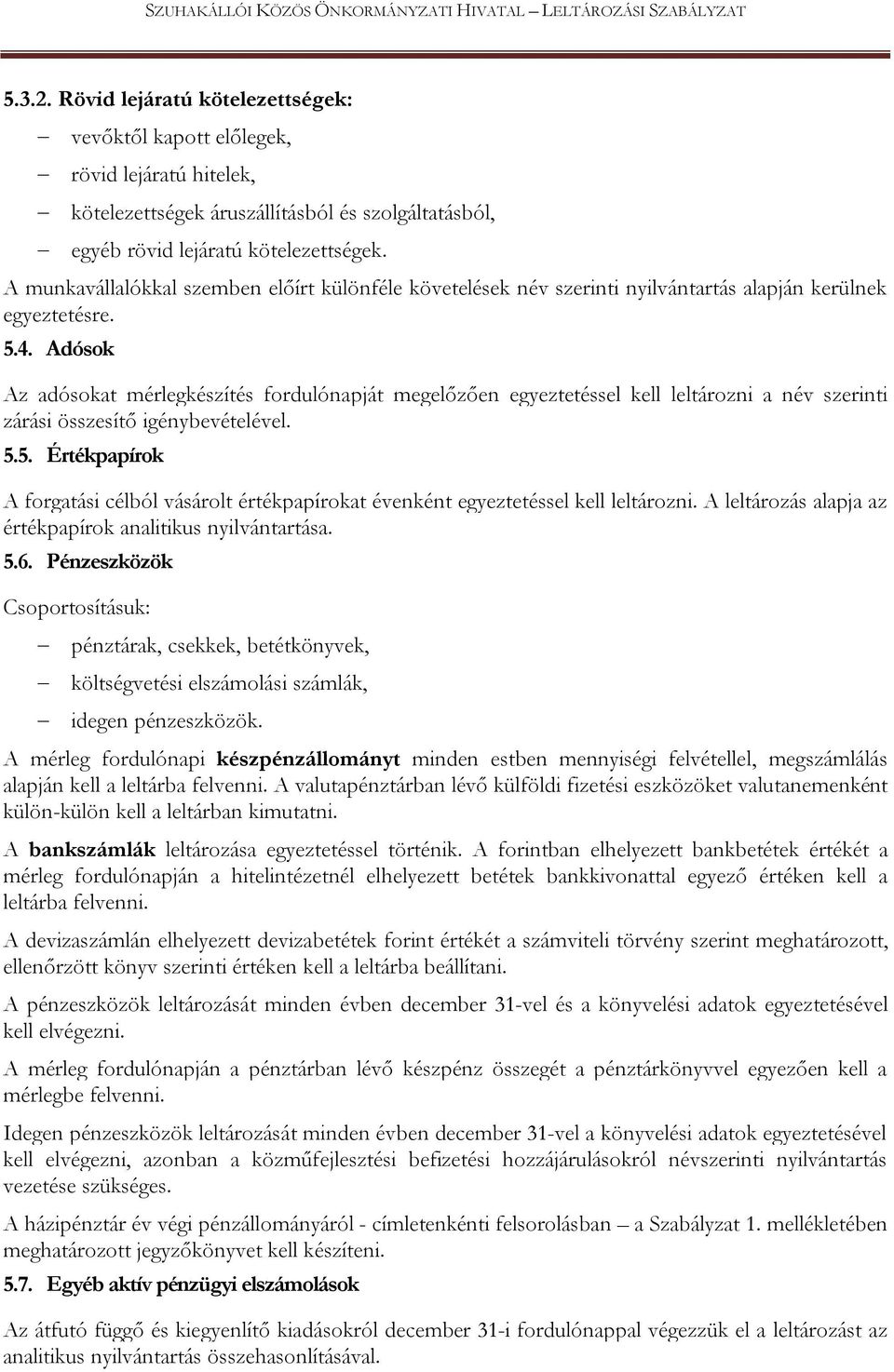 SZUHAKÁLLÓI KÖZÖS ÖNKORMÁNYZATI HIVATAL – LELTÁROZÁSI SZABÁLYZAT

5.3.2. Rövid lejáratú kötelezettségek:

– vevőktől kapott előlegek,

– rövid lejáratú hitelek,

– kötelezettségek áruszállításból és szolgáltatásból,

– egyéb rövid lejáratú kötelezettségek.

A munkavállalókkal szemben előírt különféle követelések név szerinti nyilvántartás alapján kerülnek egyeztetésre.

5.4. Adósok

Az adósokat mérlegkészítés fordulónapját megelőzően egyeztetéssel kell leltározni a név szerinti zárási összesítő igénybevételével.

5.5. Értékpapírok

A forgatási célból vásárolt értékpapírokat évenként egyeztetéssel kell leltározni. A leltározás alapja az értékpapírok analitikus nyilvántartása.

5.6. Pénzeszközök

Csoportosításuk:

– pénztárak, csekkek, betétkönyvek,

– költségvetési elszámolási számlák,

– idegen pénzeszközök.

A mérleg fordulónapi készpénzállományt minden estben mennyiségi felvétellel, megszámlálás alapján kell a leltárba felvenni. A valutapénztárban lévő külföldi fizetési eszközöket valutanemenként külön-külön kell a leltárban kimutatni.

A bankszámlák leltározása egyeztetéssel történik. A forintban elhelyezett bankbetétek értékét a mérleg fordulónapján a hitelintézetnél elhelyezett betétek bankkivonattal egyező értéken kell a leltárba felvenni.

A devizaszámlán elhelyezett devizabetétek forint értékét a számviteli törvény szerint meghatározott, ellenőrzött könyv szerinti értéken kell a leltárba beállítani.

A pénzeszközök leltározását minden évben december 31-vel és a könyvelési adatok egyeztetésével kell elvégezni.

A mérleg fordulónapján a pénztárban lévő készpénz összegét a pénztárkönyvvel egyezően kell a mérlegbe felvenni.

Idegen pénzeszközök leltározását minden évben december 31-vel a könyvelési adatok egyeztetésével kell elvégezni, azonban a közműfejlesztési befizetési hozzájárulásokról névszerinti nyilvántartás vezetése szükséges.

A házipénztár év végi pénzállományáról - címletenkénti felsorolásban – a Szabályzat 1. mellékletében meghatározott jegyzőkönyvet kell készíteni.

5.7. Egyéb aktív pénzügyi elszámolások

Az átfutó függő és kiegyenlítő kiadásokról december 31-i fordulónappal végezzük el a leltározást az analitikus nyilvántartás összehasonlításával.